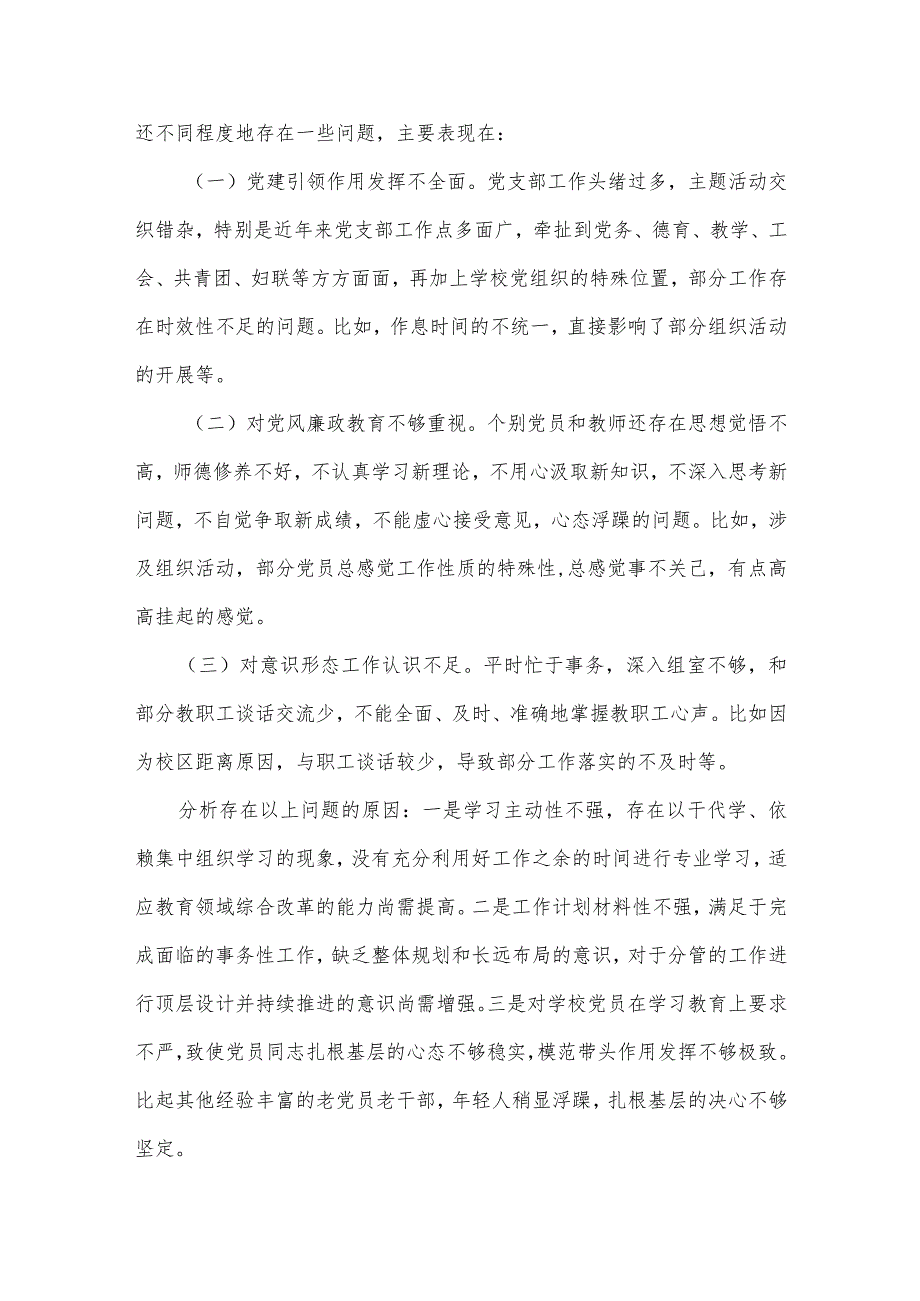 还不同程度地存在一些问题，主要表现在：

（一）党建引领作用发挥不全面。党支部工作头绪过多，主题活动交织错杂，特别是近年来党支部工作点多面广，牵扯到党务、德育、教学、工会、共青团、妇联等方方面面，再加上学校党组织的特殊位置，部分工作存在时效性不足的问题。比如，作息时间的不统一，直接影响了部分组织活动的开展等。

（二）对党风廉政教育不够重视。个别党员和教师还存在思想觉悟不高，师德修养不好，不认真学习新理论，不用心汲取新知识，不深入思考新问题，不自觉争取新成绩，不能虚心接受意见，心态浮躁的问题。比如，涉及组织活动，部分党员总感觉工作性质的特殊性，总感觉事不关己，有点高高挂起的感觉。

（三）对意识形态工作认识不足。平时忙于事务，深入组室不够，和部分教职工谈话交流少，不能全面、及时、准确地掌握教职工心声。比如因为校区距离原因，与职工谈话较少，导致部分工作落实的不及时等。

分析存在以上问题的原因：一是学习主动性不强，存在以干代学、依赖集中组织学习的现象，没有充分利用好工作之余的时间进行专业学习，适应教育领域综合改革的能力尚需提高。二是工作计划材料性不强，满足于完成面临的事务性工作，缺乏整体规划和长远布局的意识，对于分管的工作进行顶层设计并持续推进的意识尚需增强。三是对学校党员在学习教育上要求不严，致使党员同志扎根基层的心态不够稳实，模范带头作用发挥不够极致。比起其他经验丰富的老党员老干部，年轻人稍显浮躁，扎根基层的决心不够坚定。